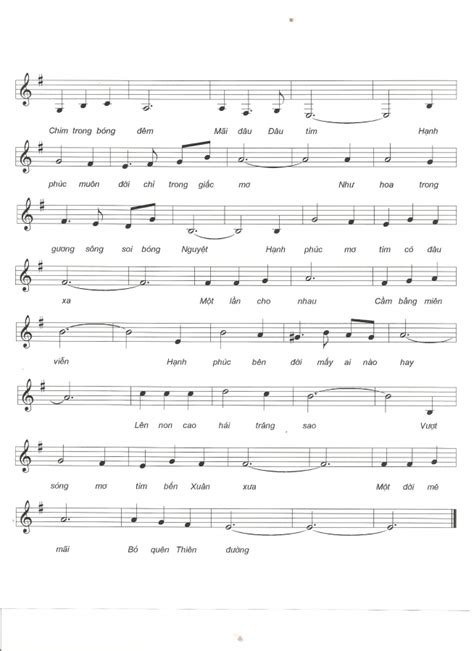 Chìm trong bóng đêm Mãi đâu Đâu tìm Hạnh

phúc muôn đời chỉ trong giấc mơ Như hoa trong

gương sông soi bóng Nguyệt Hạnh phúc mơ tìm có đâu

xa Một lần cho nhau Cầm bằng miên

viễn Hạnh phúc bên đời mấy ai nào hay

Lên non cao hái trăng sao Vượt

sóng mơ tìm bến Xuân xưa Một đời mê

mãi Bỏ quên Thiên đường